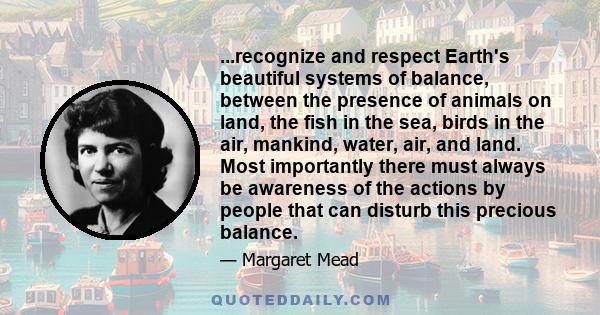 ...recognize and respect Earth's beautiful systems of balance, between the presence of animals on land, the fish in the sea, birds in the air, mankind, water, air, and land. Most importantly there must always be awareness of the actions by people that can disturb this precious balance.

— Margaret Mead

QUOTEDDAILY.COM